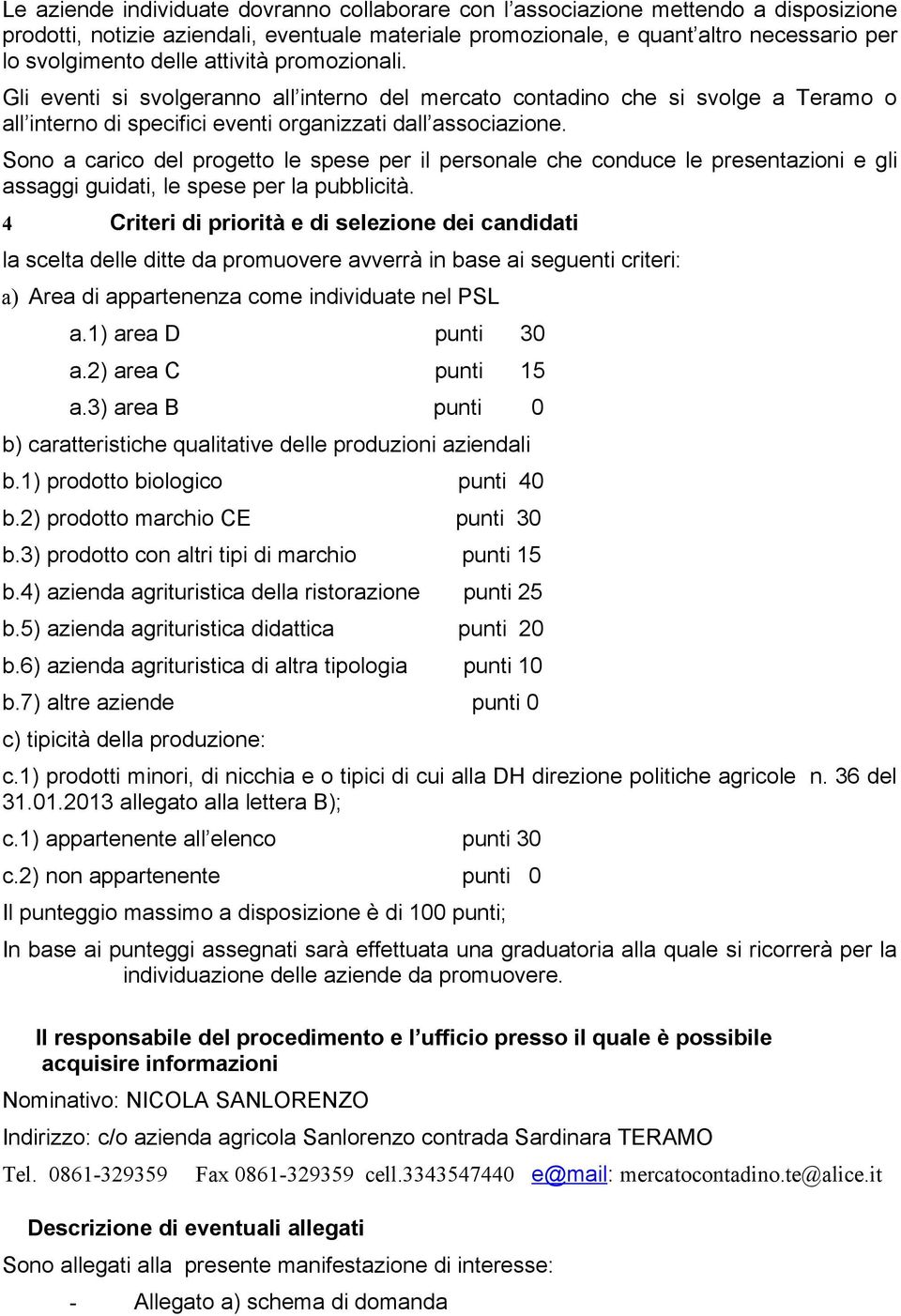 Le aziende individuate dovranno collaborare con l'associazione mettendo a disposizione prodotti, notizie aziendali, eventuale materiale promozionale, e quant'altro necessario per lo svolgimento delle attività promozionali.

Gli eventi si svolgeranno all'interno del mercato contadino che si svolge a Teramo o all'interno di specifici eventi organizzati dall'associazione.

Sono a carico del progetto le spese per il personale che conduce le presentazioni e gli assaggi guidati, le spese per la pubblicità.

4 Criteri di priorità e di selezione dei candidati

la scelta delle ditte da promuovere avverrà in base ai seguenti criteri:

a) Area di appartenenza come individuate nel PSL

a.1) area D punti 30

a.2) area C punti 15

a.3) area B punti 0

b) caratteristiche qualitative delle produzioni aziendali

b.1) prodotto biologico punti 40

b.2) prodotto marchio CE punti 30

b.3) prodotto con altri tipi di marchio punti 15

b.4) azienda agrituristica della ristorazione punti 25

b.5) azienda agrituristica didattica punti 20

b.6) azienda agrituristica di altra tipologia punti 10

b.7) altre aziende punti 0

c) tipicità della produzione:

c.1) prodotti minori, di nicchia e o tipici di cui alla DH direzione politiche agricole n. 36 del 31.01.2013 allegato alla lettera B);

c.1) appartenente all'elenco punti 30

c.2) non appartenente punti 0

Il punteggio massimo a disposizione è di 100 punti;

In base ai punteggi assegnati sarà effettuata una graduatoria alla quale si ricorrerà per la individuazione delle aziende da promuovere.

Il responsabile del procedimento e l'ufficio presso il quale è possibile acquisire informazioni

Nominativo: NICOLA SANLORENZO

Indirizzo: c/o azienda agricola Sanlorenzo contrada Sardinara TERAMO

Tel. 0861-329359 Fax 0861-329359 cell.3343547440 e@mail: mercatocontadino.te@alice.it

Descrizione di eventuali allegati

Sono allegati alla presente manifestazione di interesse:

- Allegato a) schema di domanda